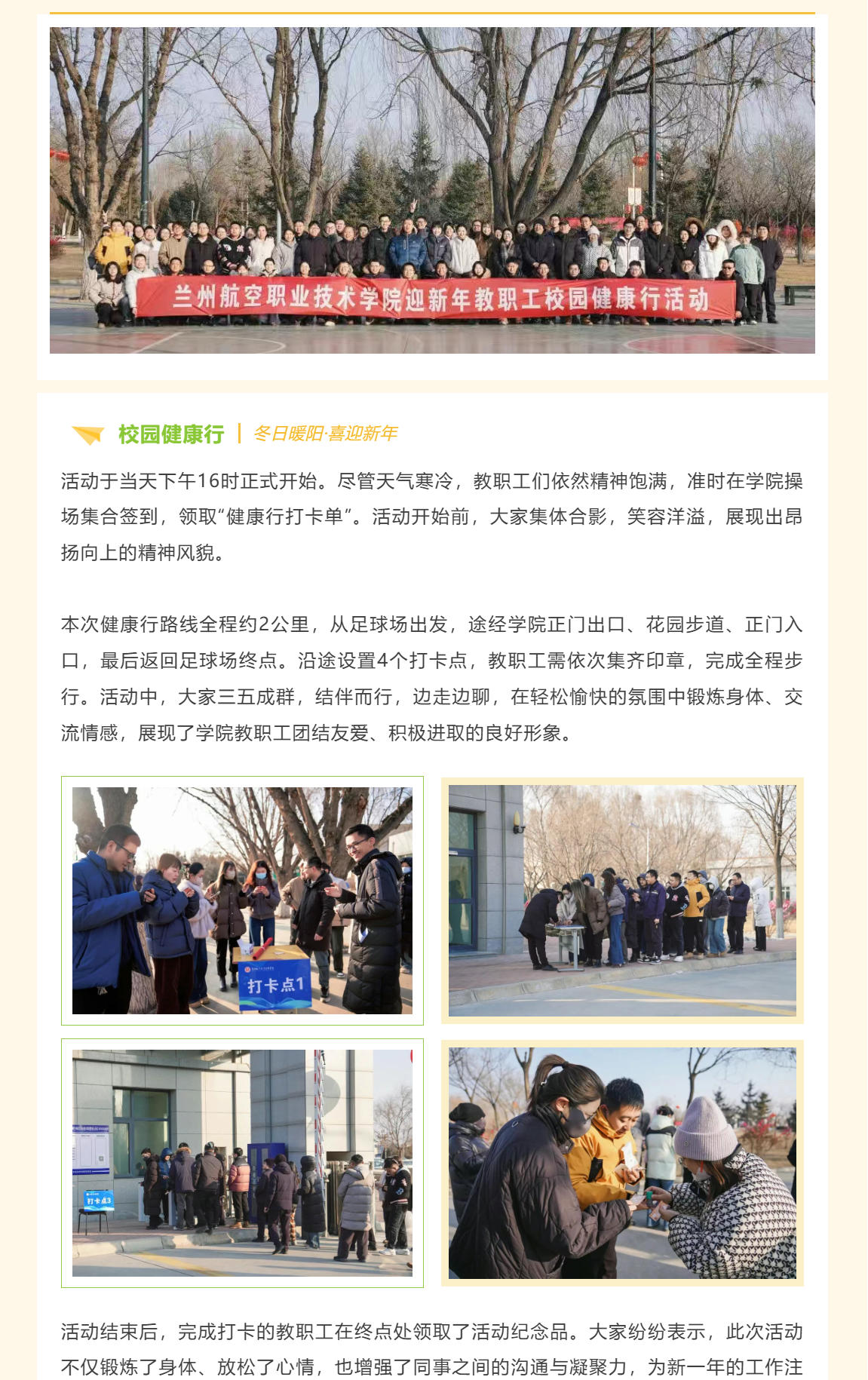 兰州航空职业技术学院迎新年教职工校园健康行活动

校园健康行 | 冬日暖阳·喜迎新年

活动于当天下午16时正式开始。尽管天气寒冷，教职工们依然精神饱满，准时在学院操场集合签到，领取“健康行打卡单”。活动开始前，大家集体合影，笑容洋溢，展现出昂扬向上的精神风貌。

本次健康行路线全程约2公里，从足球场出发，途经学院正门出口、花园步道、正门入口，最后返回足球场终点。沿途设置4个打卡点，教职工需依次集齐印章，完成全程步行。活动中，大家三五成群，结伴而行，边走边聊，在轻松愉快的氛围中锻炼身体、交流情感，展现了学院教职工团结友爱、积极进取的良好形象。

打卡点1

打卡点3

活动结束后，完成打卡的教职工在终点处领取了活动纪念品。大家纷纷表示，此次活动不仅锻炼了身体、放松了心情，也增强了同事之间的沟通与凝聚力，为新一年的工作注